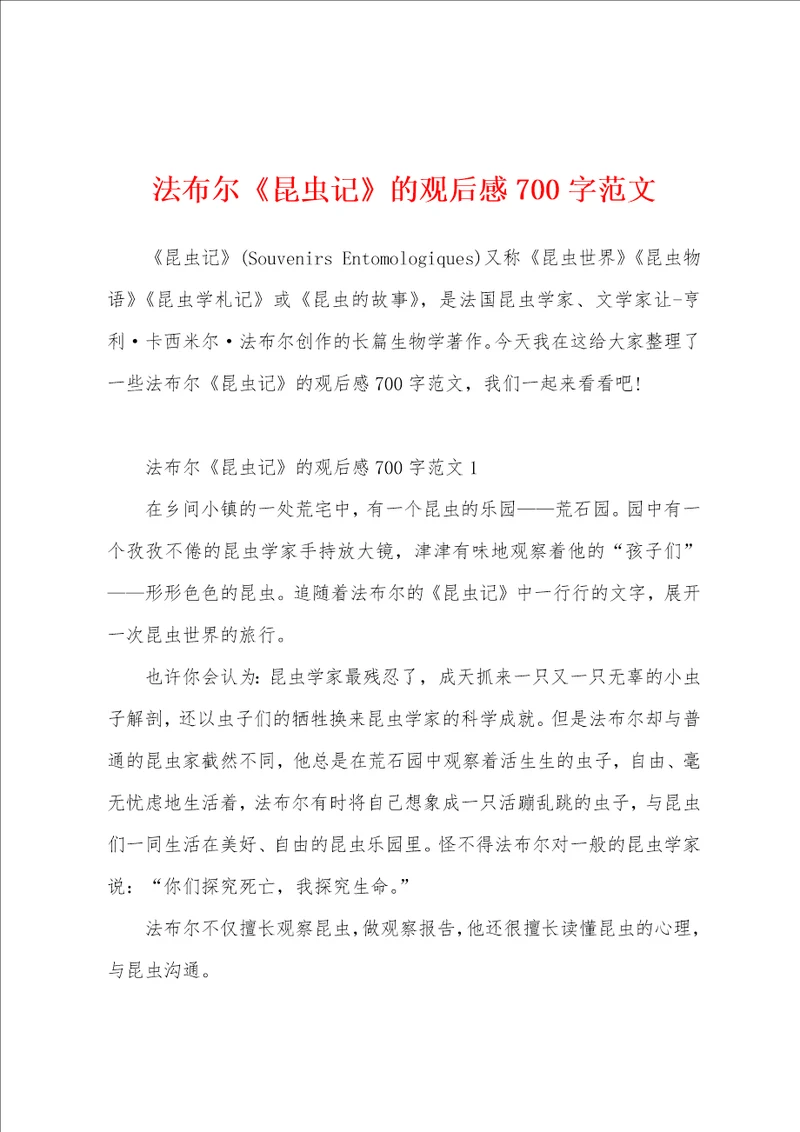 法布尔《昆虫记》的观后感700字范文

《昆虫记》(Souvenirs Entomologiques)又称《昆虫世界》《昆虫物语》《昆虫学札记》或《昆虫的故事》，是法国昆虫学家、文学家让-亨利·卡西米尔·法布尔创作的长篇生物学著作。今天我在这给大家整理了一些法布尔《昆虫记》的观后感700字范文，我们一起来看看吧!

法布尔《昆虫记》的观后感700字范文1

在乡间小镇的一处荒宅中，有一个昆虫的乐园——荒石园。园中有一个孜孜不倦的昆虫学家手持放大镜，津津有味地观察着他的“孩子们”——形形色色的昆虫。追随着法布尔的《昆虫记》中一行行的文字，展开一次昆虫世界的旅行。

也许你会认为:昆虫学家最残忍了，成天抓来一只又一只无辜的小虫子解剖，还以虫子们的牺牲换来昆虫学家的科学成就。但是法布尔却与普通的昆虫家截然不同，他总是在荒石园中观察着活生生的虫子，自由、毫无忧虑地生活着，法布尔有时将自己想象成一只活蹦乱跳的虫子，与昆虫们一同生活在美好、自由的昆虫乐园里。怪不得法布尔对一般的昆虫学家说：“你们探究死亡，我探究生命。”

法布尔不仅擅长观察昆虫,做观察报告,他还很擅长读懂昆虫的心理，与昆虫沟通。